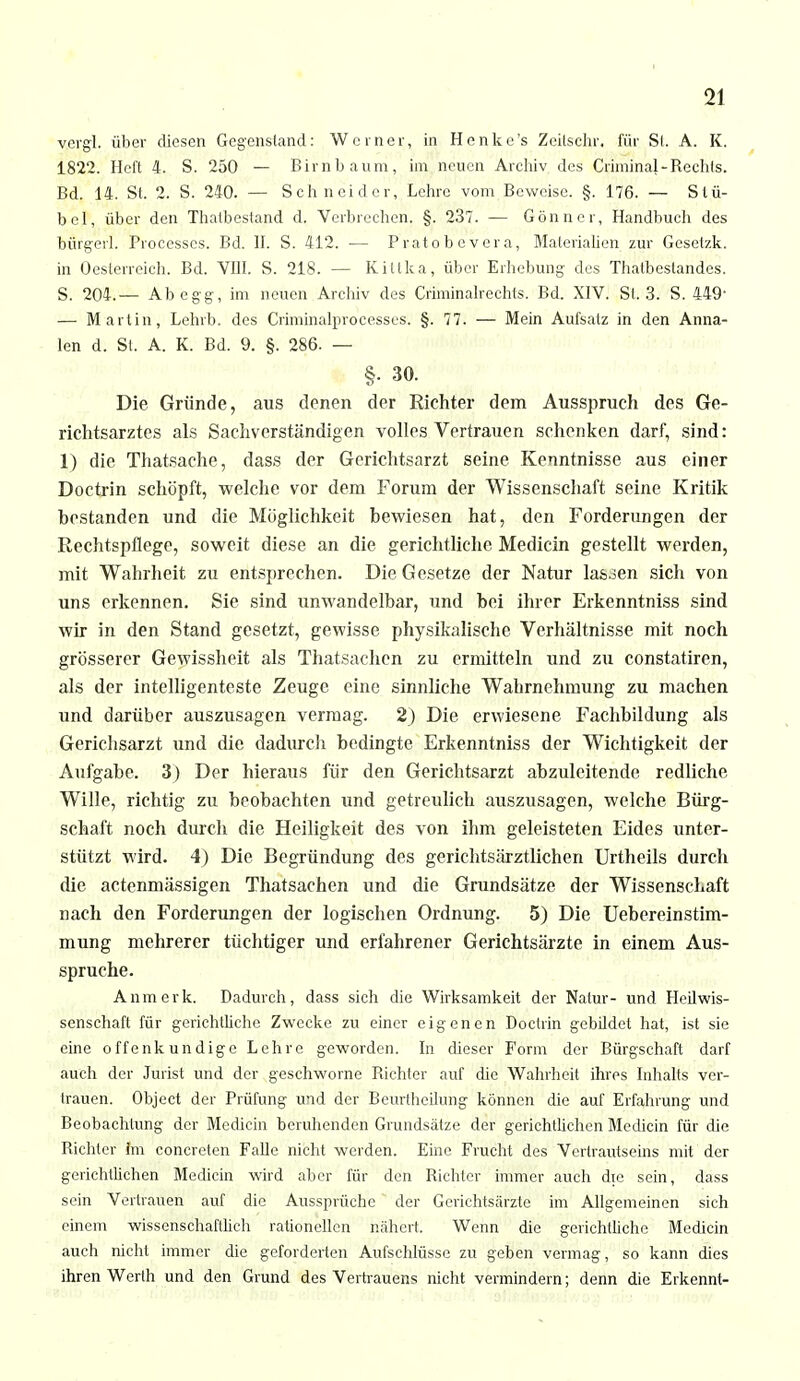 21

vergl. über diesen Gegenstand: Werner, in Henke's Zeitschr. für St. A. K. 1822. Heft 4. S. 250 — Birnbaum, im neuen Archiv des Criminal-Rechts. Bd. 14. St. 2. S. 240. — Schneider, Lehre vom Beweise. §. 176. — Stübel, über den Thatbestand d. Verbrechen. §. 237. — Gönner, Handbuch des bürgerl. Processes. Bd. II. S. 412. — Pratobevera, Materialien zur Gesetzk. in Oesterreich. Bd. VIII. S. 218. — Kittka, über Erhebung des Thatbestandes. S. 204.— Abegg, im neuen Archiv des Criminalrechts. Bd. XIV. St. 3. S. 449· — Martin, Lehrb. des Criminalprocesses. §. 77. — Mein Aufsatz in den Annalen d. St. A. K. Bd. 9. §. 286. —

§. 30.

Die Gründe, aus denen der Richter dem Ausspruch des Gerichtsarztes als Sachverständigen volles Vertrauen schenken darf, sind: 1) die Thatsache, dass der Gerichtsarzt seine Kenntnisse aus einer Doctrin schöpft, welche vor dem Forum der Wissenschaft seine Kritik bestanden und die Möglichkeit bewiesen hat, den Forderungen der Rechtspflege, soweit diese an die gerichtliche Medicin gestellt werden, mit Wahrheit zu entsprechen. Die Gesetze der Natur lassen sich von uns erkennen. Sie sind unwandelbar, und bei ihrer Erkenntniss sind wir in den Stand gesetzt, gewisse physikalische Verhältnisse mit noch grösserer Gewissheit als Thatsachen zu ermitteln und zu constatiren, als der intelligenteste Zeuge eine sinnliche Wahrnehmung zu machen und darüber auszusagen vermag. 2) Die erwiesene Fachbildung als Gerichsarzt und die dadurch bedingte Erkenntniss der Wichtigkeit der Aufgabe. 3) Der hieraus für den Gerichtsarzt abzuleitende redliche Wille, richtig zu beobachten und getreulich auszusagen, welche Bürgschaft noch durch die Heiligkeit des von ihm geleisteten Eides unterstützt wird. 4) Die Begründung des gerichtsärztlichen Urtheils durch die actenmässigen Thatsachen und die Grundsätze der Wissenschaft nach den Forderungen der logischen Ordnung. 5) Die Uebereinstimmung mehrerer tüchtiger und erfahrener Gerichtsärzte in einem Ausspruche.

Anmerk. Dadurch, dass sich die Wirksamkeit der Natur- und Heilwissenschaft für gerichtliche Zwecke zu einer eigenen Doctrin gebildet hat, ist sie eine offenkundige Lehre geworden. In dieser Form der Bürgschaft darf auch der Jurist und der geschworne Richter auf die Wahrheit ihres Inhalts vertrauen. Object der Prüfung und der Beurtheilung können die auf Erfahrung und Beobachtung der Medicin beruhenden Grundsätze der gerichtlichen Medicin für die Richter im concreten Falle nicht werden. Eine Frucht des Vertrautseins mit der gerichtlichen Medicin wird aber für den Richter immer auch die sein, dass sein Vertrauen auf die Aussprüche der Gerichtsärzte im Allgemeinen sich einem wissenschaftlich rationellen nähert. Wenn die gerichtliche Medicin auch nicht immer die geforderten Aufschlüsse zu geben vermag, so kann dies ihren Werth und den Grund des Vertrauens nicht vermindern; denn die Erkennt-